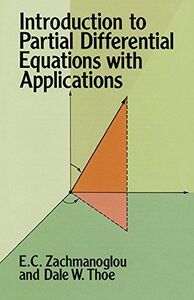 Introduction to Partial Differential Equations with Applications

E.C. Zachmanoglou and Dale W. Thoe